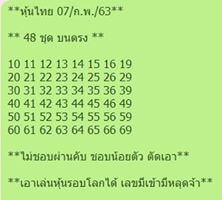 **หุ้นไทย 07/ก.พ./63**

** 48 ชุด บนตรง **

10 11 12 13 14 15 16 19
20 21 22 23 24 25 26 29
30 31 32 33 34 35 36 39
40 41 42 43 44 45 46 49
50 51 52 53 54 55 56 59
60 61 62 63 64 65 66 69

**ไม่ชอบผ่านคับ ชอบน้อยตัว ตัดเอา**

**เอาเล่นหุ้นรอบโลกได้ เลขมีเข้ามีหลุดจ้า**